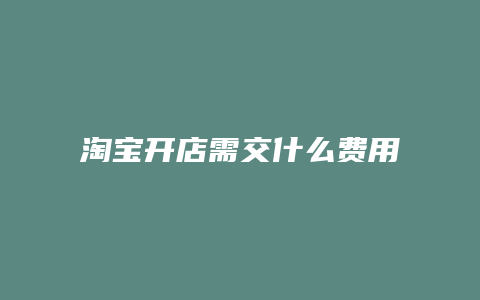 淘宝开店需交什么费用